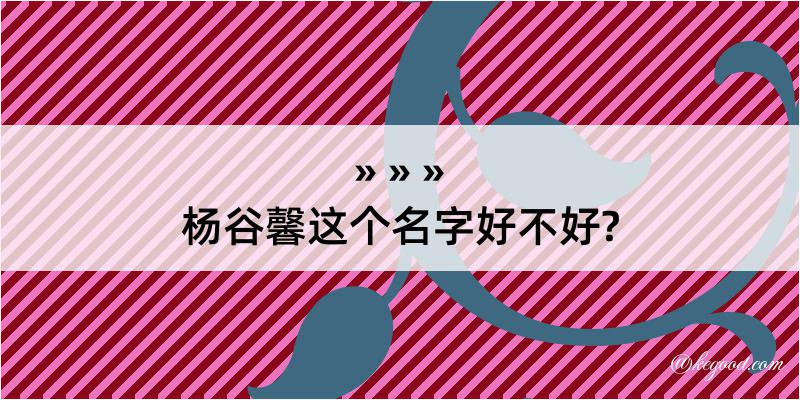 » » »
杨谷馨这个名字好不好?

@kegood.com